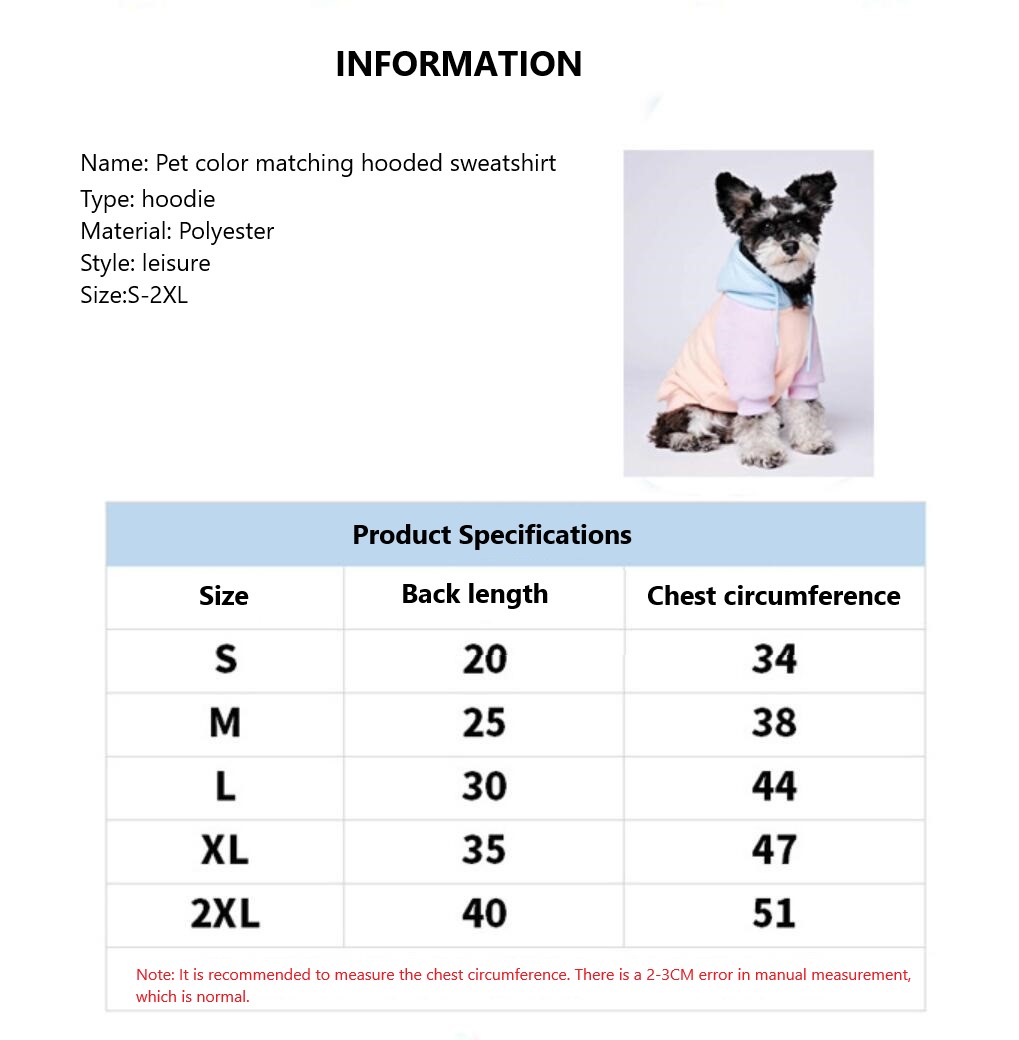 INFORMATION

Name: Pet color matching hooded sweatshirt
Type: hoodie
Material: Polyester
Style: leisure
Size:S-2XL

Product Specifications

| Size | Back length | Chest circumference |
|---|---|---|
| S | 20 | 34 |
| M | 25 | 38 |
| L | 30 | 44 |
| XL | 35 | 47 |
| 2XL | 40 | 51 |

Note: It is recommended to measure the chest circumference. There is a 2-3CM error in manual measurement, which is normal.